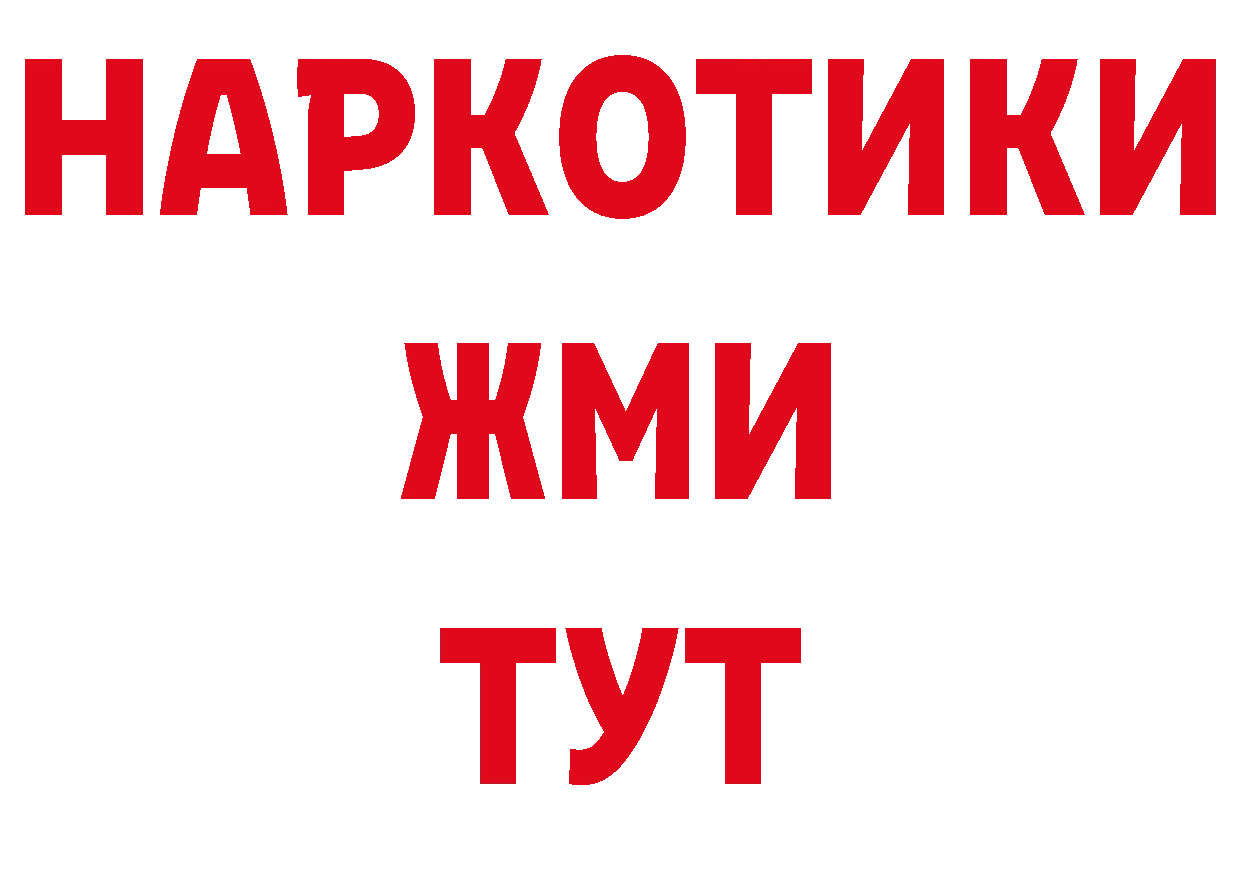 НАРКОТИКИ
ЖМИ
ТУТ